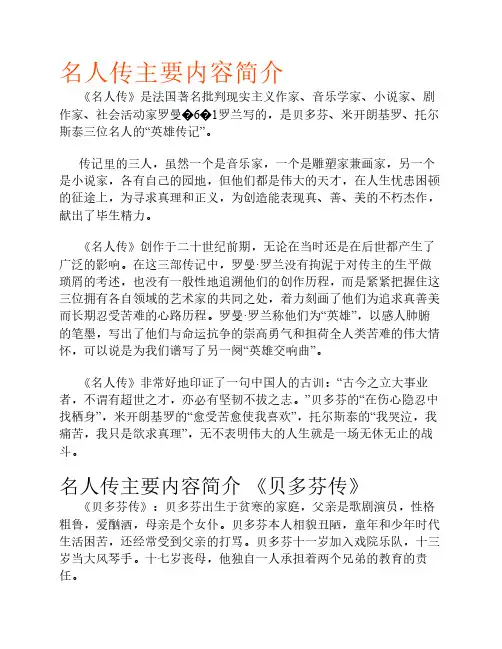 名人传主要内容简介

《名人传》是法国著名批判现实主义作家、音乐学家、小说家、剧作家、社会活动家罗曼�6�1罗兰写的，是贝多芬、米开朗基罗、托尔斯泰三位名人的“英雄传记”。

传记里的三人，虽然一个是音乐家，一个是雕塑家兼画家，另一个是小说家，各有自己的园地，但他们都是伟大的天才，在人生忧患困顿的征途上，为寻求真理和正义，为创造能表现真、善、美的不朽杰作，献出了毕生精力。

《名人传》创作于二十世纪前期，无论在当时还是在后世都产生了广泛的影响。在这三部传记中，罗曼·罗兰没有拘泥于对传主的生平做琐屑的考述，也没有一般性地追溯他们的创作历程，而是紧紧把握住这三位拥有各自领域的艺术家的共同之处，着力刻画了他们为追求真善美而长期忍受苦难的心路历程。罗曼·罗兰称他们为“英雄”，以感人肺腑的笔墨，写出了他们与命运抗争的崇高勇气和担荷全人类苦难的伟大情怀，可以说是为我们谱写了另一阕“英雄交响曲”。

《名人传》非常好地印证了一句中国人的古训：“古今之立大事业者，不谓有超世之才，亦必有坚韧不拔之志。”贝多芬的“在伤心隐忍中找栖身”，米开朗基罗的“愈受苦愈使我喜欢”，托尔斯泰的“我哭泣，我痛苦，我只是欲求真理”，无不表明伟大的人生就是一场无休无止的战斗。

名人传主要内容简介 《贝多芬传》

《贝多芬传》：贝多芬出生于贫寒的家庭，父亲是歌剧演员，性格粗鲁，爱酗酒，母亲是个女仆。贝多芬本人相貌丑陋，童年和少年时代生活困苦，还经常受到父亲的打骂。贝多芬十一岁加入戏院乐队，十三岁当大风琴手。十七岁丧母，他独自一人承担着两个兄弟的教育的责任。